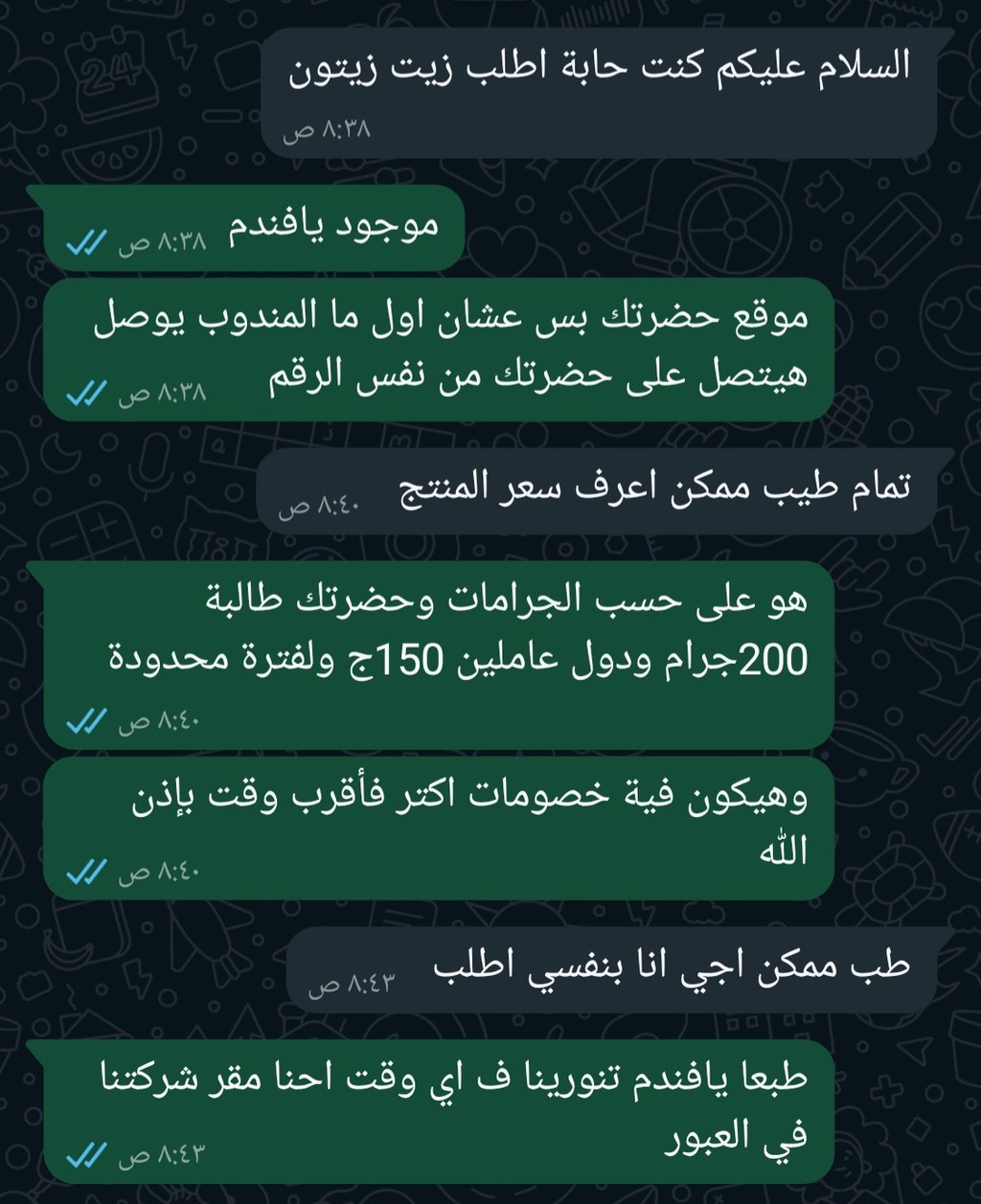 السلام عليكم كنت حابة اطلب زيت زيتون
٨:٣٨ ص

موجود يافندم
٨:٣٨ ص

موقع حضرتك بس عشان اول ما المندوب يوصل هيتصل على حضرتك من نفس الرقم
٨:٣٨ ص

تمام طيب ممكن اعرف سعر المنتج
٨:٤٠ ص

هو على حسب الجرامات وحضرتك طالبة 200جرام ودول عاملين 150ج ولفترة محدودة
٨:٤٠ ص

وهيكون فية خصومات اكتر فأقرب وقت بإذن الله
٨:٤٠ ص

طب ممكن اجي انا بنفسي اطلب
٨:٤٣ ص

طبعا يافندم تنورينا ف اي وقت احنا مقر شركتنا في العبور
٨:٤٣ ص